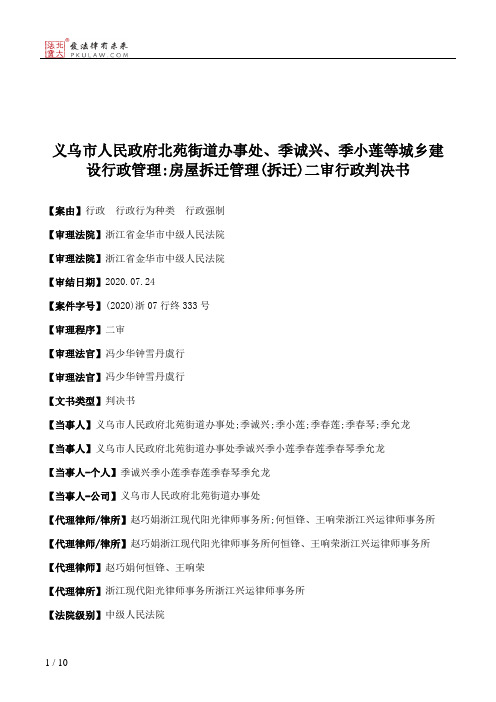 北大法宝 发法律有未来 PKULAW.COM

义乌市人民政府北苑街道办事处、季诚兴、季小莲等城乡建设行政管理:房屋拆迁管理(拆迁)二审行政判决书

【案由】行政 行政行为种类 行政强制

【审理法院】浙江省金华市中级人民法院

【审理法院】浙江省金华市中级人民法院

【审结日期】2020.07.24

【案件字号】(2020)浙07行终333号

【审理程序】二审

【审理法官】冯少华钟雪丹虞行

【审理法官】冯少华钟雪丹虞行

【文书类型】判决书

【当事人】义乌市人民政府北苑街道办事处;季诚兴;季小莲;季春莲;季春琴;季允龙

【当事人】义乌市人民政府北苑街道办事处季诚兴季小莲季春莲季春琴季允龙

【当事人-个人】季诚兴季小莲季春莲季春琴季允龙

【当事人-公司】义乌市人民政府北苑街道办事处

【代理律师/律所】赵巧娟浙江现代阳光律师事务所;何恒锋、王响荣浙江兴运律师事务所

【代理律师/律所】赵巧娟浙江现代阳光律师事务所何恒锋、王响荣浙江兴运律师事务所

【代理律师】赵巧娟何恒锋、王响荣

【代理律所】浙江现代阳光律师事务所浙江兴运律师事务所

【法院级别】中级人民法院

1 / 10